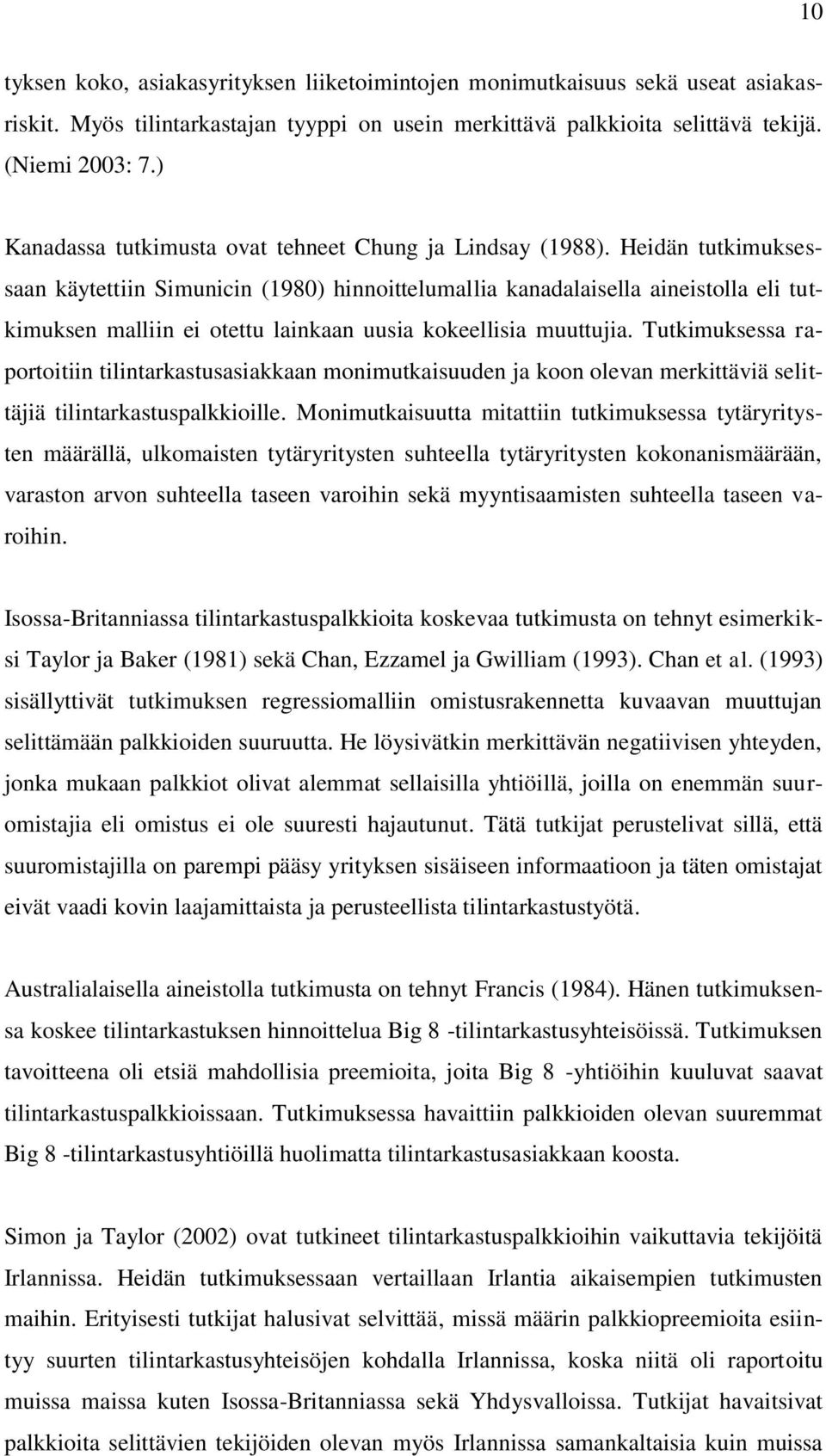 10

tyksen koko, asiakasyrityksen liiketoimintojen monimutkaisuus sekä useat asiakasriskit. Myös tilintarkastajan tyyppi on usein merkittävä palkkioita selittävä tekijä. (Niemi 2003: 7.)

Kanadassa tutkimusta ovat tehneet Chung ja Lindsay (1988). Heidän tutkimuksessaan käytettiin Simunicin (1980) hinnoittelumallia kanadalaisella aineistolla eli tutkimuksen malliin ei otettu lainkaan uusia kokeellisia muuttujia. Tutkimuksessa raportoitiin tilintarkastusasiakkaan monimutkaisuuden ja koon olevan merkittäviä selittäjiä tilintarkastuspalkkioille. Monimutkaisuutta mitattiin tutkimuksessa tytäryritysten määrällä, ulkomaisten tytäryritysten suhteella tytäryritysten kokonanismäärään, varaston arvon suhteella taseen varoihin sekä myyntisaamisten suhteella taseen varoihin.

Isossa-Britanniassa tilintarkastuspalkkioita koskevaa tutkimusta on tehnyt esimerkiksi Taylor ja Baker (1981) sekä Chan, Ezzamel ja Gwilliam (1993). Chan et al. (1993) sisällyttivät tutkimuksen regressiomalliin omistusrakennetta kuvaavan muuttujan selittämään palkkioiden suuruutta. He löysivätkin merkittävän negatiivisen yhteyden, jonka mukaan palkkiot olivat alemmat sellaisilla yhtiöillä, joilla on enemmän suuromistajia eli omistus ei ole suuresti hajautunut. Tätä tutkijat perustelivat sillä, että suuromistajilla on parempi pääsy yrityksen sisäiseen informaatioon ja täten omistajat eivät vaadi kovin laajamittaista ja perusteellista tilintarkastustyötä.

Australialaisella aineistolla tutkimusta on tehnyt Francis (1984). Hänen tutkimuksensa koskee tilintarkastuksen hinnoittelua Big 8 -tilintarkastusyhteisöissä. Tutkimuksen tavoitteena oli etsiä mahdollisia preemioita, joita Big 8 -yhtiöihin kuuluvat saavat tilintarkastuspalkkioissaan. Tutkimuksessa havaittiin palkkioiden olevan suuremmat Big 8 -tilintarkastusyhtiöillä huolimatta tilintarkastusasiakkaan koosta.

Simon ja Taylor (2002) ovat tutkineet tilintarkastuspalkkioihin vaikuttavia tekijöitä Irlannissa. Heidän tutkimuksessaan vertaillaan Irlantia aikaisempien tutkimusten maihin. Erityisesti tutkijat halusivat selvittää, missä määrin palkkiopreemioita esiintyy suurten tilintarkastusyhteisöjen kohdalla Irlannissa, koska niitä oli raportoitu muissa maissa kuten Isossa-Britanniassa sekä Yhdysvalloissa. Tutkijat havaitsivat palkkioita selittävien tekijöiden olevan myös Irlannissa samankaltaisia kuin muissa